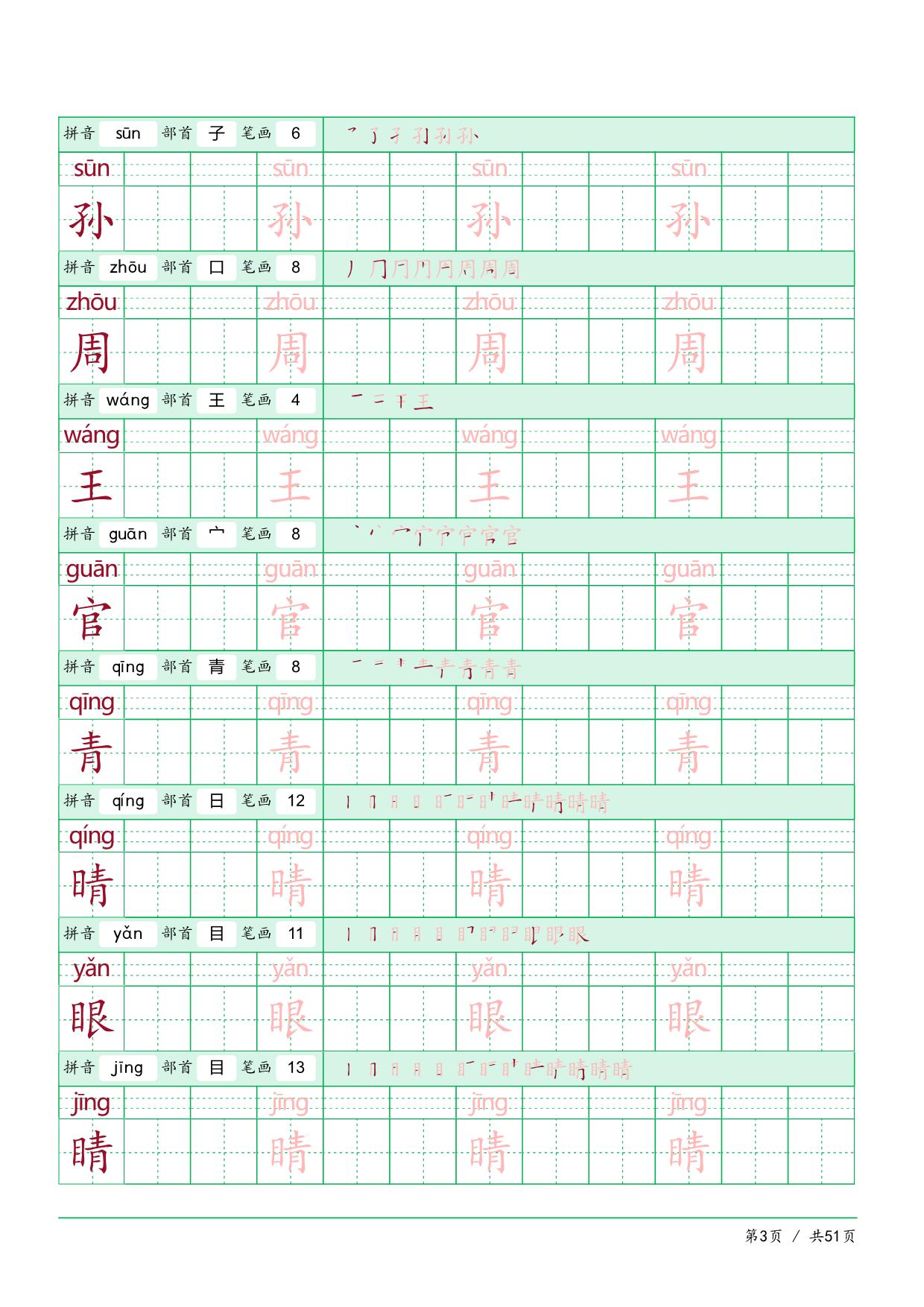 拼音 sūn 部首 子 笔画 6

sūn sūn sūn sūn
孙 孙 孙 孙

拼音 zhōu 部首 口 笔画 8

zhōu zhōu zhōu zhōu
周 周 周 周

拼音 wáng 部首 王 笔画 4

wáng wáng wáng wáng
王 王 王 王

拼音 guān 部首 宀 笔画 8

guān guān guān guān
官 官 官 官

拼音 qīng 部首 青 笔画 8

qīng qīng qīng qīng
青 青 青 青

拼音 qíng 部首 日 笔画 12

qíng qíng qíng qíng
晴 晴 晴 晴

拼音 yǎn 部首 目 笔画 11

yǎn yǎn yǎn yǎn
眼 眼 眼 眼

拼音 jīng 部首 目 笔画 13

jīng jīng jīng jīng
睛 睛 睛 睛

第3页 / 共51页